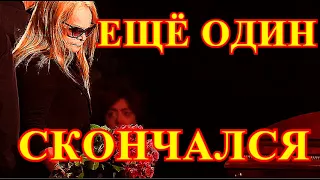 ЕЩЁ ОДИН

СКОНЧАЛСЯ